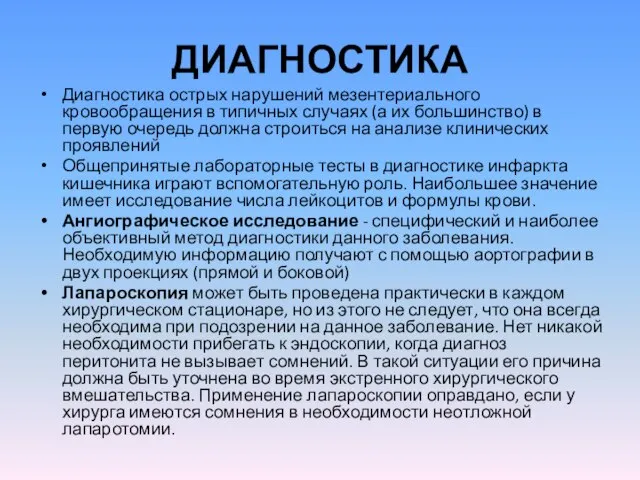 ДИАГНОСТИКА

• Диагностика острых нарушений мезентериального кровообращения в типичных случаях (а их большинство) в первую очередь должна строиться на анализе клинических проявлений

• Общепринятые лабораторные тесты в диагностике инфаркта кишечника играют вспомогательную роль. Наибольшее значение имеет исследование числа лейкоцитов и формулы крови.

• Ангиографическое исследование - специфический и наиболее объективный метод диагностики данного заболевания. Необходимую информацию получают с помощью аортографии в двух проекциях (прямой и боковой)

• Лапароскопия может быть проведена практически в каждом хирургическом стационаре, но из этого не следует, что она всегда необходима при подозрении на данное заболевание. Нет никакой необходимости прибегать к эндоскопии, когда диагноз перитонита не вызывает сомнений. В такой ситуации его причина должна быть уточнена во время экстренного хирургического вмешательства. Применение лапароскопии оправдано, если у хирурга имеются сомнения в необходимости неотложной лапаротомии.